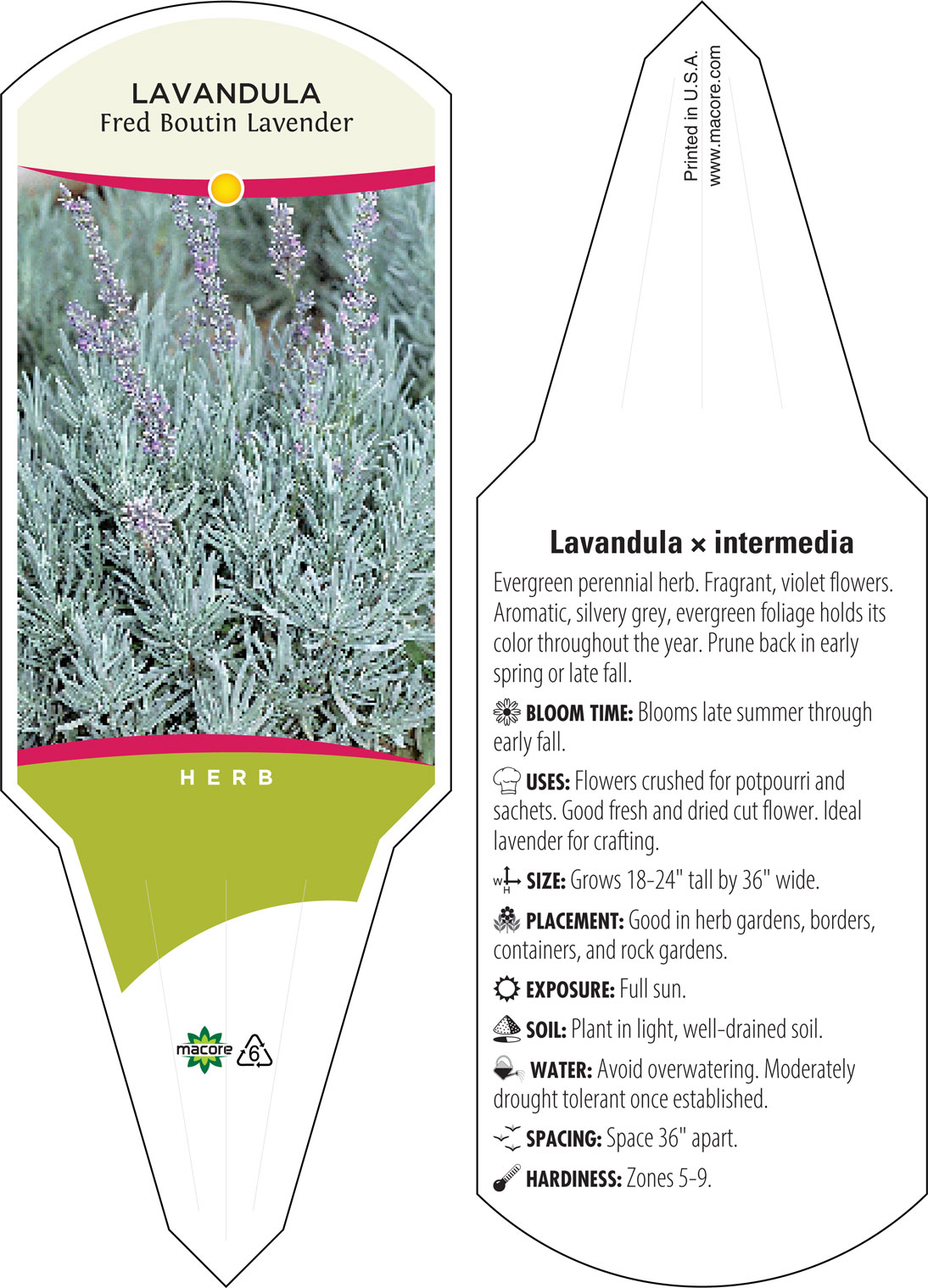 LAVANDULA
Fred Boutin Lavender

HERB

macore 6

Printed in U.S.A.
www.macore.com

Lavandula × intermedia

Evergreen perennial herb. Fragrant, violet flowers. Aromatic, silvery grey, evergreen foliage holds its color throughout the year. Prune back in early spring or late fall.

BLOOM TIME: Blooms late summer through early fall.

USES: Flowers crushed for potpourri and sachets. Good fresh and dried cut flower. Ideal lavender for crafting.

W H SIZE: Grows 18-24" tall by 36" wide.

PLACEMENT: Good in herb gardens, borders, containers, and rock gardens.

EXPOSURE: Full sun.

SOIL: Plant in light, well-drained soil.

WATER: Avoid overwatering. Moderately drought tolerant once established.

SPACING: Space 36" apart.

HARDINESS: Zones 5-9.